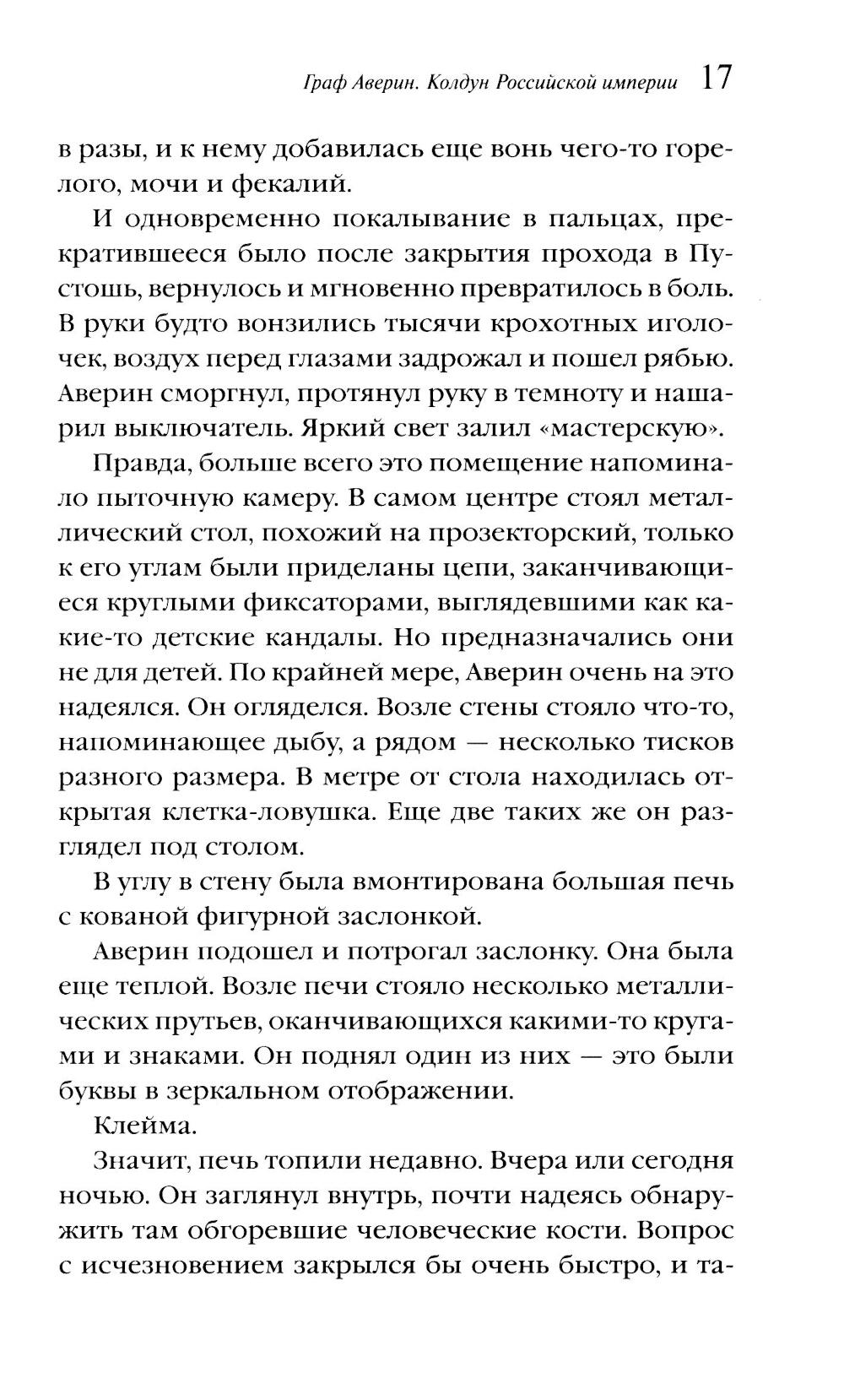 Граф Аверин. Колдун Российской империи 17

в разы, и к нему добавилась еще вонь чего-то горелого, мочи и фекалий.

И одновременно покалывание в пальцах, прекратившееся было после закрытия прохода в Пустошь, вернулось и мгновенно превратилось в боль. В руки будто вонзились тысячи крохотных иголочек, воздух перед глазами задрожал и пошел рябью. Аверин сморгнул, протянул руку в темноту и нашарил выключатель. Яркий свет залил «мастерскую».

Правда, больше всего это помещение напоминало пыточную камеру. В самом центре стоял металлический стол, похожий на прозекторский, только к его углам были приделаны цепи, заканчивающиеся круглыми фиксаторами, выглядевшими как какие-то детские кандалы. Но предназначались они не для детей. По крайней мере, Аверин очень на это надеялся. Он огляделся. Возле стены стояло что-то, напоминающее дыбу, а рядом — несколько тисков разного размера. В метре от стола находилась открытая клетка-ловушка. Еще две таких же он разглядел под столом.

В углу в стену была вмонтирована большая печь с кованой фигурной заслонкой.

Аверин подошел и потрогал заслонку. Она была еще теплой. Возле печи стояло несколько металлических прутьев, оканчивающихся какими-то кругами и знаками. Он поднял один из них — это были буквы в зеркальном отображении.

Клейма.

Значит, печь топили недавно. Вчера или сегодня ночью. Он заглянул внутрь, почти надеясь обнаружить там обгоревшие человеческие кости. Вопрос с исчезновением закрылся бы очень быстро, и та-